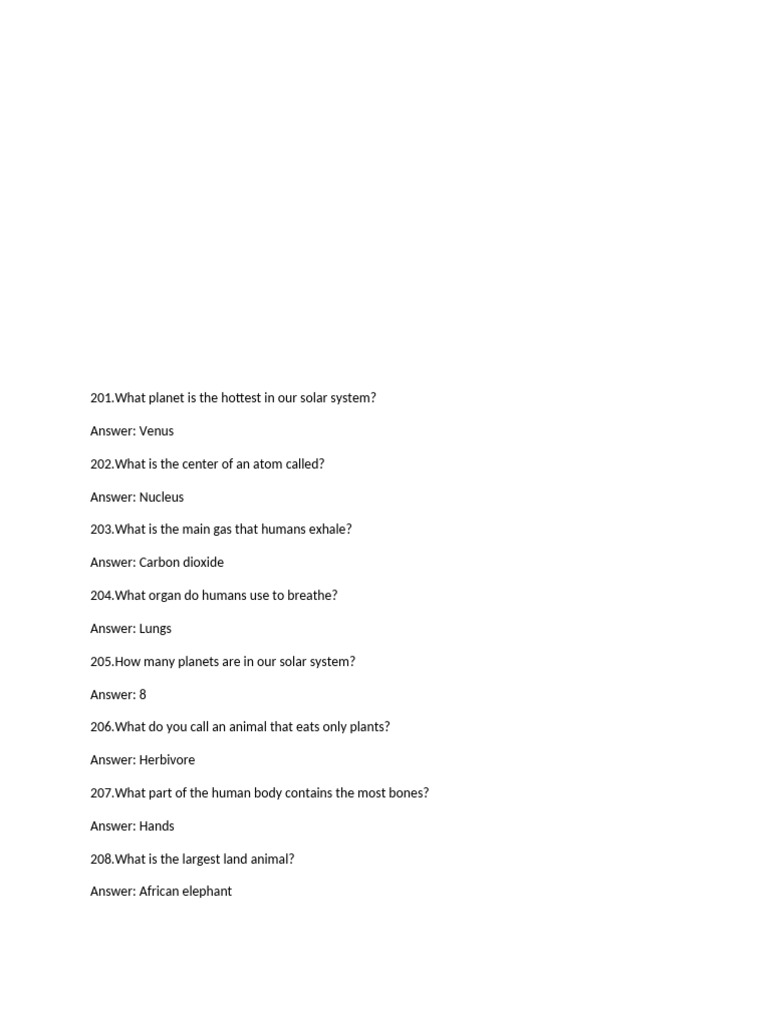 201.What planet is the hottest in our solar system?

Answer: Venus

202.What is the center of an atom called?

Answer: Nucleus

203.What is the main gas that humans exhale?

Answer: Carbon dioxide

204.What organ do humans use to breathe?

Answer: Lungs

205.How many planets are in our solar system?

Answer: 8

206.What do you call an animal that eats only plants?

Answer: Herbivore

207.What part of the human body contains the most bones?

Answer: Hands

208.What is the largest land animal?

Answer: African elephant